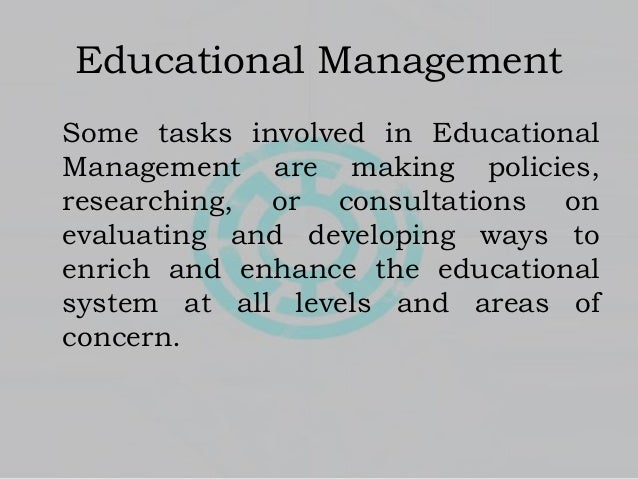 Educational Management

Some tasks involved in Educational Management are making policies, researching, or consultations on evaluating and developing ways to enrich and enhance the educational system at all levels and areas of concern.